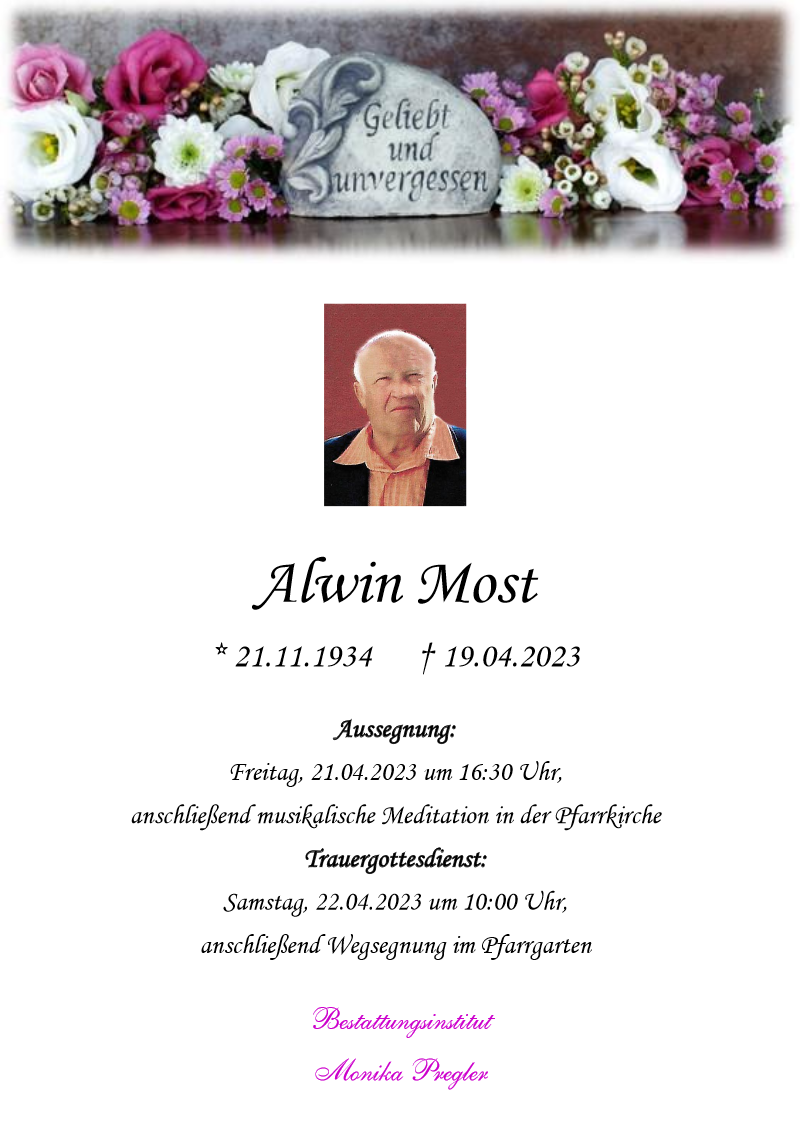 Geliebt
und
unvergessen

Alwin Most

* 21.11.1934 † 19.04.2023

Aussegnung:

Freitag, 21.04.2023 um 16:30 Uhr,

anschließend musikalische Meditation in der Pfarrkirche

Trauergottesdienst:

Samstag, 22.04.2023 um 10:00 Uhr,

anschließend Wegsegnung im Pfarrgarten

Bestattungsinstitut

Monika Pregler